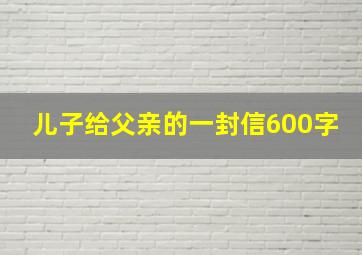 儿子给父亲的一封信600字